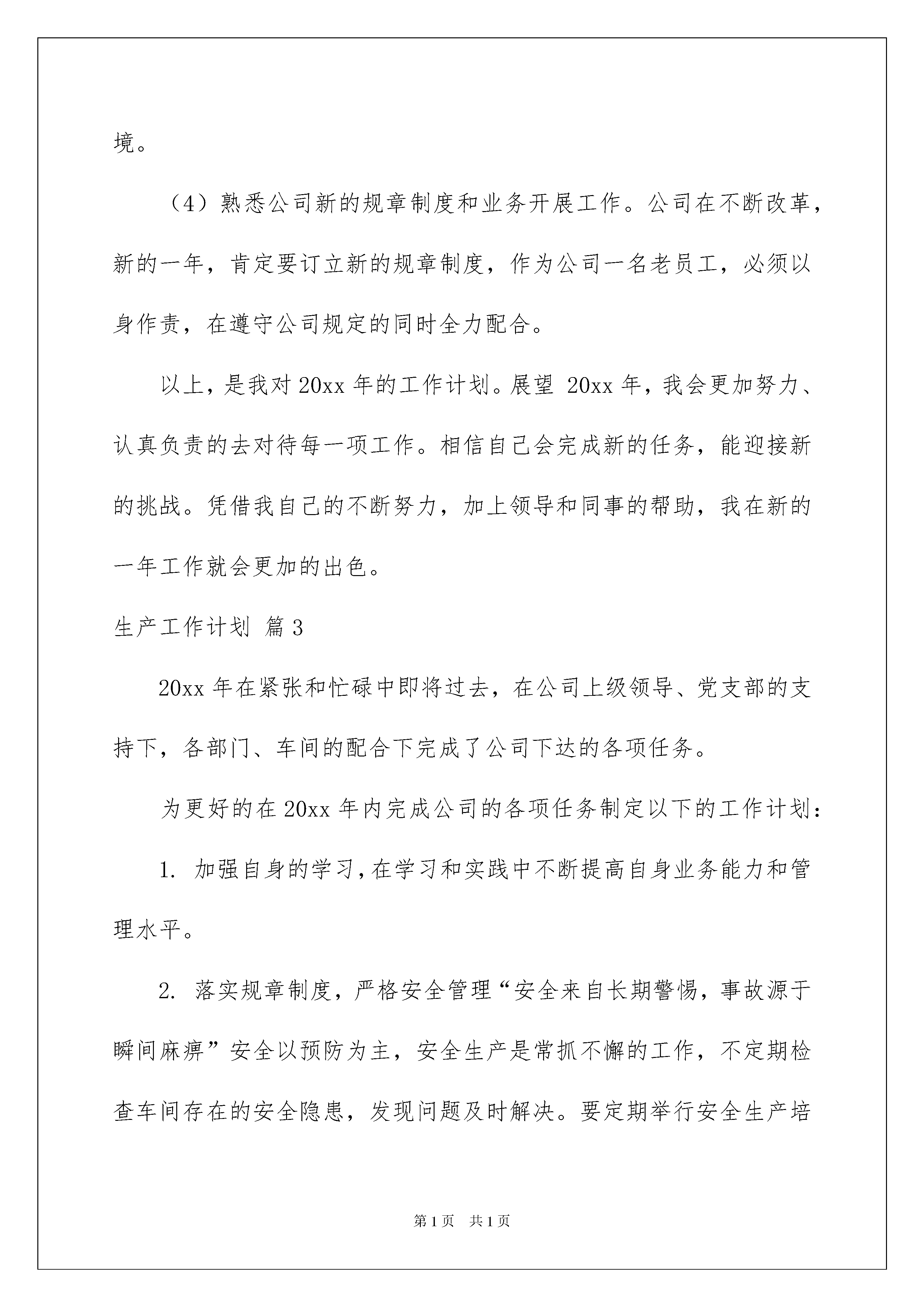 境。

（4）熟悉公司新的规章制度和业务开展工作。公司在不断改革，新的一年，肯定要订立新的规章制度，作为公司一名老员工，必须以身作责，在遵守公司规定的同时全力配合。

以上，是我对20xx年的工作计划。展望 20xx年，我会更加努力、认真负责的去对待每一项工作。相信自己会完成新的任务，能迎接新的挑战。凭借我自己的不断努力，加上领导和同事的帮助，我在新的一年工作就会更加的出色。

生产工作计划 篇3

20xx年在紧张和忙碌中即将过去，在公司上级领导、党支部的支持下，各部门、车间的配合下完成了公司下达的各项任务。

为更好的在20xx年内完成公司的各项任务制定以下的工作计划：

1. 加强自身的学习，在学习和实践中不断提高自身业务能力和管理水平。

2. 落实规章制度，严格安全管理“安全来自长期警惕，事故源于瞬间麻痹”安全以预防为主，安全生产是常抓不懈的工作，不定期检查车间存在的安全隐患，发现问题及时解决。要定期举行安全生产培

第1页 共1页